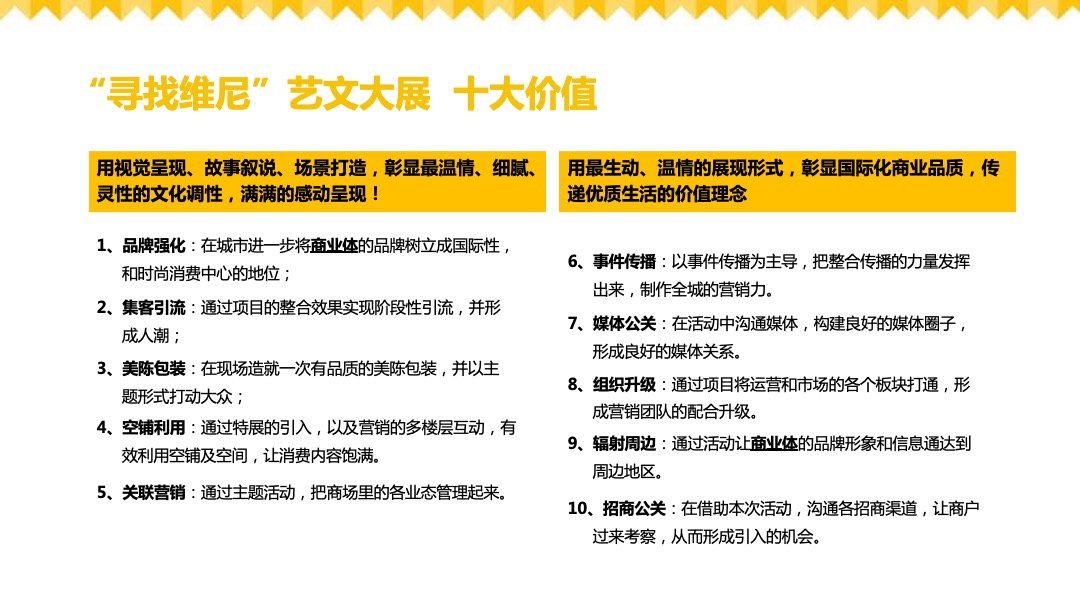 “寻找维尼”艺文大展 十大价值

用视觉呈现、故事叙说、场景打造，彰显最温情、细腻、灵性的文化调性，满满的感动呈现！

1、品牌强化：在城市进一步将商业体的品牌树立成国际性，和时尚消费中心的地位；

2、集客引流：通过项目的整合效果实现阶段性引流，并形成人潮；

3、美陈包装：在现场造就一次有品质的美陈包装，并以主题形式打动大众；

4、空铺利用：通过特展的引入，以及营销的多楼层互动，有效利用空铺及空间，让消费内容饱满。

5、关联营销：通过主题活动，把商场里的各业态管理起来。

用最生动、温情的展现形式，彰显国际化商业品质，传递优质生活的价值理念

6、事件传播：以事件传播为主导，把整合传播的力量发挥出来，制作全城的营销力。

7、媒体公关：在活动中沟通媒体，构建良好的媒体圈子，形成良好的媒体关系。

8、组织升级：通过项目将运营和市场的各个板块打通，形成营销团队的配合升级。

9、辐射周边：通过活动让商业体的品牌形象和信息通达到周边地区。

10、招商公关：在借助本次活动，沟通各招商渠道，让商户过来考察，从而形成引入的机会。